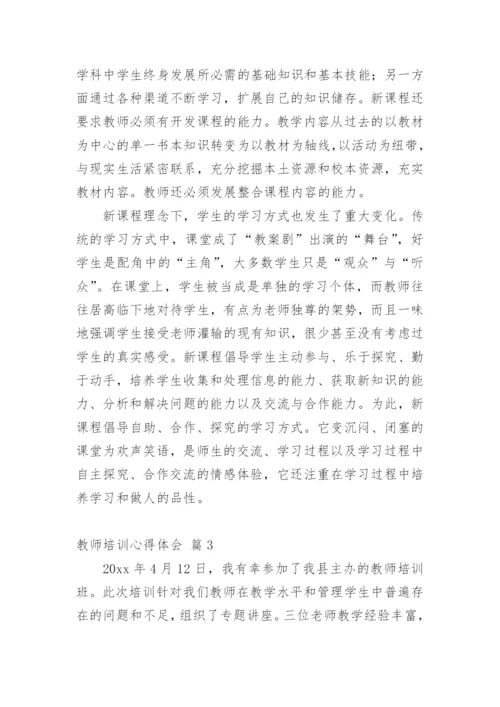 学科中学生终身发展所必需的基础知识和基本技能；另一方面通过各种渠道不断学习，扩展自己的知识储存。新课程还要求教师必须有开发课程的能力。教学内容从过去的以教材为中心的单一书本知识转变为以教材为轴线，以活动为纽带，与现实生活紧密联系，充分挖掘本土资源和校本资源，充实教材内容。教师还必须发展整合课程内容的能力。

新课程理念下，学生的学习方式也发生了重大变化。传统的学习方式中，课堂成了“教案剧”出演的“舞台”，好学生是配角中的“主角”，大多数学生只是“观众”与“听众”。在课堂上，学生被当成是单独的学习个体，而教师往往居高临下地对待学生，有点为老师独尊的架势，而且一味地强调学生接受老师灌输的现有知识，很少甚至没有考虑过学生的真实感受。新课程倡导学生主动参与、乐于探究、勤于动手，培养学生收集和处理信息的能力、获取新知识的能力、分析和解决问题的能力以及交流与合作能力。为此，新课程倡导自助、合作、探究的学习方式。它变沉闷、闭塞的课堂为欢声笑语，是师生的交流、学习过程以及学习过程中自主探究、合作交流的情感体验，它还注重在学习过程中培养学习和做人的品性。

教师培训心得体会 篇3

20xx年4月12日，我有幸参加了我县主办的教师培训班。此次培训针对我们教师在教学水平和管理学生中普遍存在的问题和不足，组织了专题讲座。三位老师教学经验丰富，